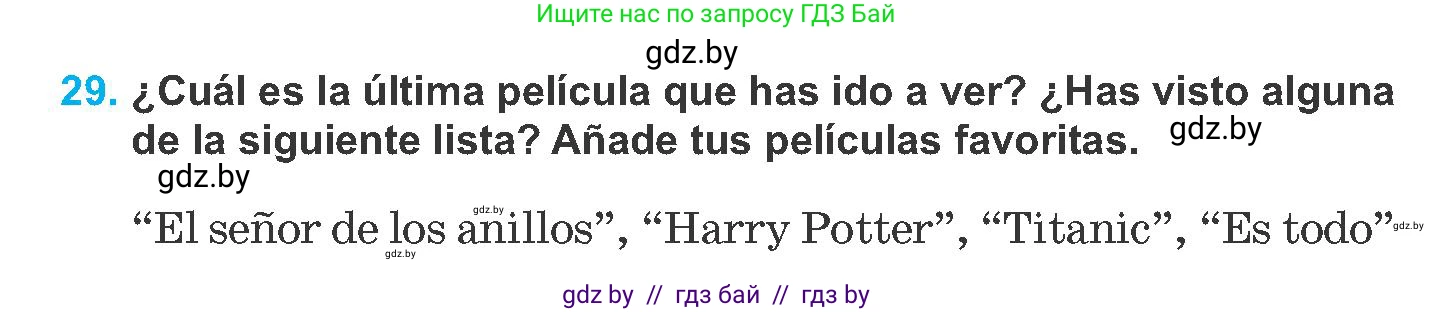 Ищите нас по запросу ГДЗ Бай

gdz.by

29. ¿Cuál es la última película que has ido a ver? ¿Has visto alguna de la siguiente lista? Añade tus películas favoritas. gdz.by

gdz.by

“El señor de los anillos”, “Harry Potter”, “Titanic”, “Es todo” gdz.by gdz.by gdz.by

gdz by // гдз бай // гдз by